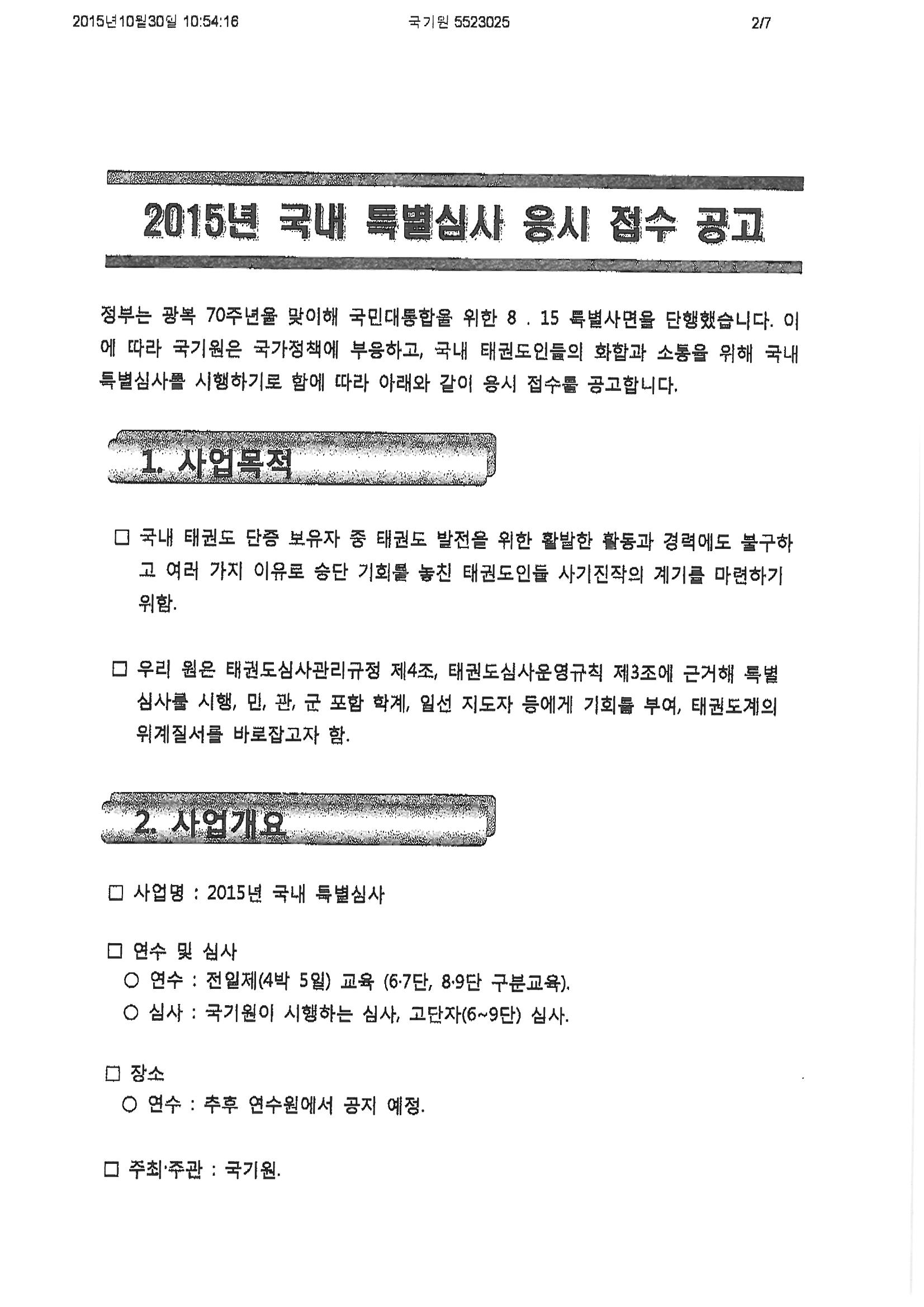 2015년10월30일 10:54:16 국기원 5523025 2/7

2015년 국내 특별심사 응시 접수 공고

정부는 광복 70주년을 맞이해 국민대통합을 위한 8 . 15 특별사면을 단행했습니다. 이에 따라 국기원은 국가정책에 부응하고, 국내 태권도인들의 화합과 소통을 위해 국내 특별심사를 시행하기로 함에 따라 아래와 같이 응시 접수를 공고합니다.

1. 사업목적

□ 국내 태권도 단증 보유자 중 태권도 발전을 위한 활발한 활동과 경력에도 불구하고 여러 가지 이유로 승단 기회를 놓친 태권도인들 사기진작의 계기를 마련하기 위함.

□ 우리 원은 태권도심사관리규정 제4조, 태권도심사운영규칙 제3조에 근거해 특별심사를 시행, 민, 관, 군 포함 학계, 일선 지도자 등에게 기회를 부여, 태권도계의 위계질서를 바로잡고자 함.

2. 사업개요

□ 사업명 : 2015년 국내 특별심사

□ 연수 및 심사
○ 연수 : 전일제(4박 5일) 교육 (6·7단, 8·9단 구분교육).
○ 심사 : 국기원이 시행하는 심사, 고단자(6~9단) 심사.

□ 장소
○ 연수 : 추후 연수원에서 공지 예정.

□ 주최·주관 : 국기원.